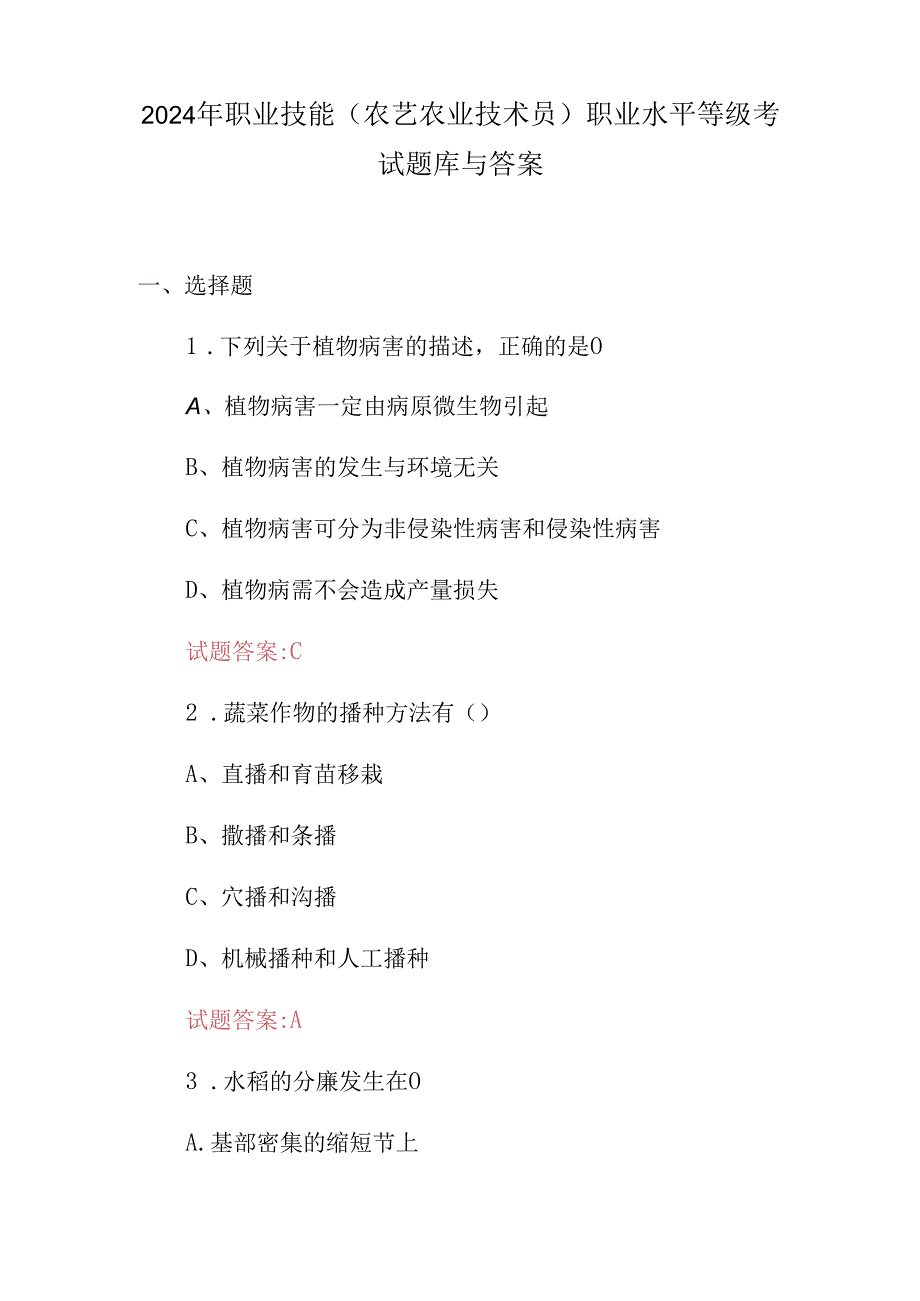 2024年职业技能（农艺农业技术员）职业水平等级考试题库与答案

一、选择题

1．下列关于植物病害的描述，正确的是0

A、植物病害一定由病原微生物引起

B、植物病害的发生与环境无关

C、植物病害可分为非侵染性病害和侵染性病害

D、植物病需不会造成产量损失

试题答案:C

2．蔬菜作物的播种方法有（）

A、直播和育苗移栽

B、撒播和条播

C、穴播和沟播

D、机械播种和人工播种

试题答案:A

3．水稻的分廉发生在0

A.基部密集的缩短节上